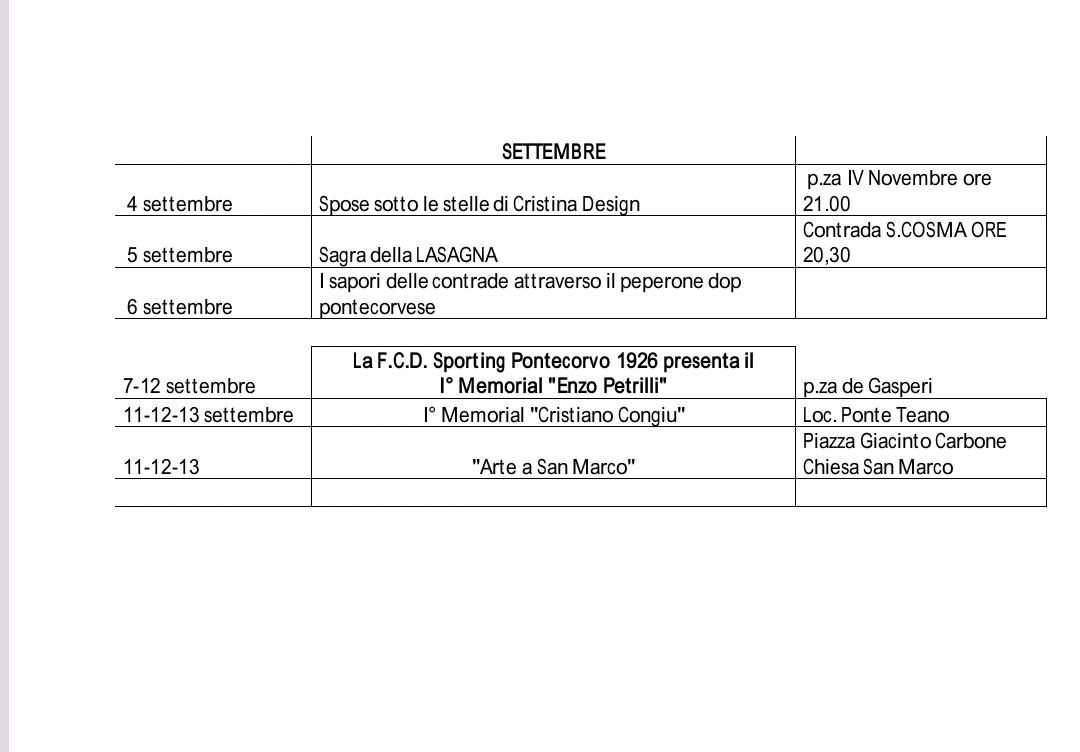 | | SETTEMBRE | |
|---|---|---|
| 4 settembre | Spose sotto le stelle di Cristina Design | p.za IV Novembre ore 21.00 |
| 5 settembre | Sagra della LASAGNA | Contrada S.COSMA ORE 20,30 |
| 6 settembre | I sapori delle contrade attraverso il peperone dop pontecorvese | |

| | | |
|---|---|---|
| 7-12 settembre | La F.C.D. Sporting Pontecorvo 1926 presenta il I° Memorial "Enzo Petrilli" | p.za de Gasperi |
| 11-12-13 settembre | I° Memorial "Cristiano Congiu" | Loc. Ponte Teano |
| 11-12-13 | "Arte a San Marco" | Piazza Giacinto Carbone Chiesa San Marco |
| | | |